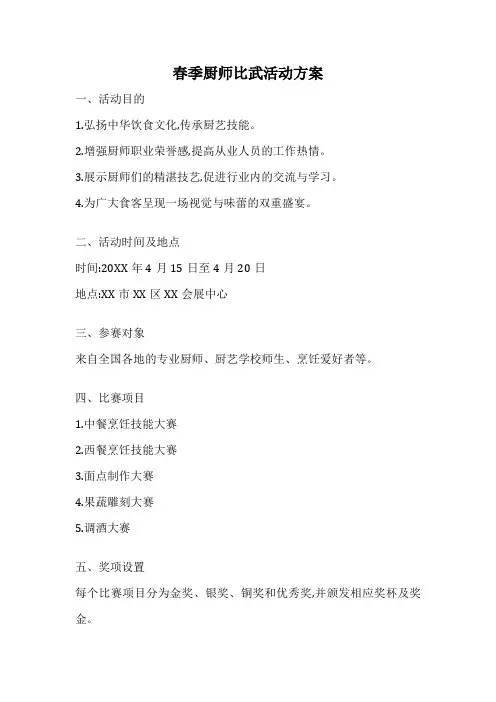 春季厨师比武活动方案

一、活动目的

1.弘扬中华饮食文化,传承厨艺技能。

2.增强厨师职业荣誉感,提高从业人员的工作热情。

3.展示厨师们的精湛技艺,促进行业内的交流与学习。

4.为广大食客呈现一场视觉与味蕾的双重盛宴。

二、活动时间及地点

时间:20XX 年 4 月 15 日至 4 月 20 日

地点:XX 市 XX 区 XX 会展中心

三、参赛对象

来自全国各地的专业厨师、厨艺学校师生、烹饪爱好者等。

四、比赛项目

1.中餐烹饪技能大赛

2.西餐烹饪技能大赛

3.面点制作大赛

4.果蔬雕刻大赛

5.调酒大赛

五、奖项设置

每个比赛项目分为金奖、银奖、铜奖和优秀奖,并颁发相应奖杯及奖金。